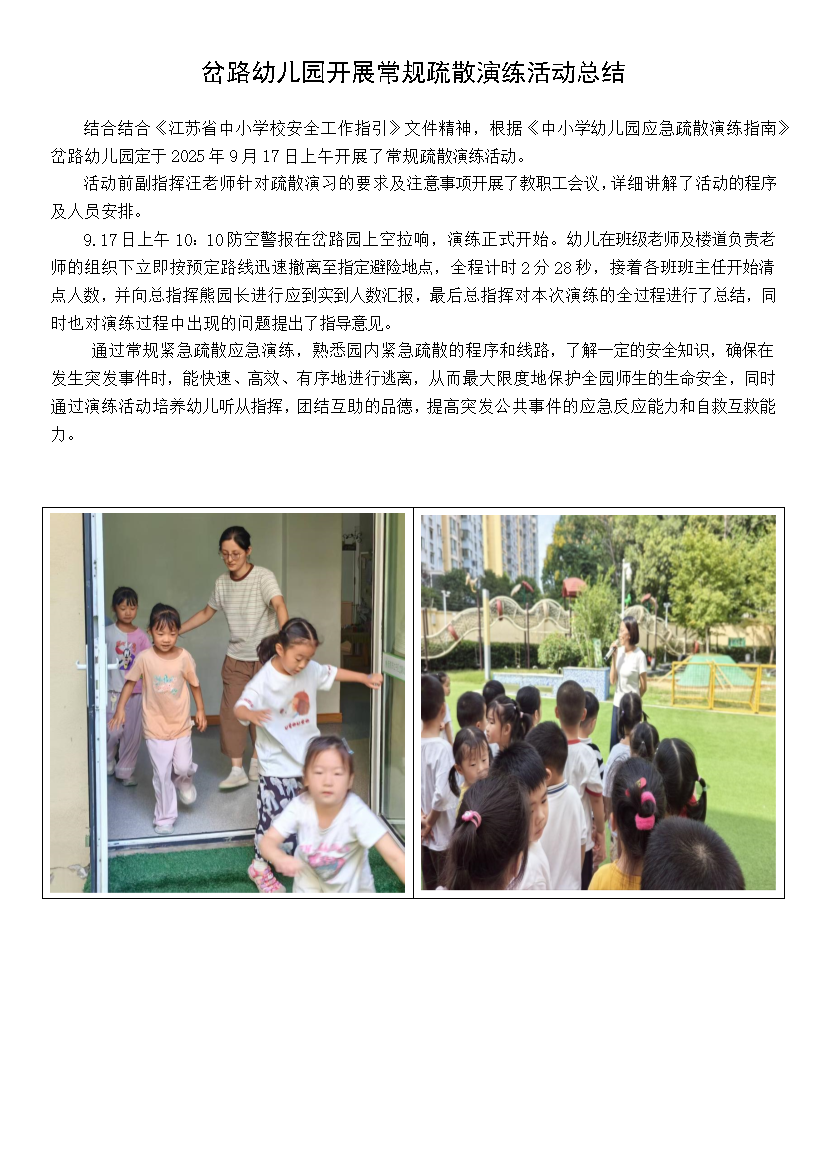 岔路幼儿园开展常规疏散演练活动总结

结合结合《江苏省中小学校安全工作指引》文件精神，根据《中小学幼儿园应急疏散演练指南》岔路幼儿园定于 2025 年 9 月 17 日上午开展了常规疏散演练活动。

活动前副指挥汪老师针对疏散演习的要求及注意事项开展了教职工会议，详细讲解了活动的程序及人员安排。

9.17 日上午 10：10 防空警报在岔路园上空拉响，演练正式开始。幼儿在班级老师及楼道负责老师的组织下立即按预定路线迅速撤离至指定避险地点，全程计时 2 分 28 秒，接着各班班主任开始清点人数，并向总指挥熊园长进行应到实到人数汇报，最后总指挥对本次演练的全过程进行了总结，同时也对演练过程中出现的问题提出了指导意见。

通过常规紧急疏散应急演练，熟悉园内紧急疏散的程序和线路，了解一定的安全知识，确保在发生突发事件时，能快速、高效、有序地进行逃离，从而最大限度地保护全园师生的生命安全，同时通过演练活动培养幼儿听从指挥，团结互助的品德，提高突发公共事件的应急反应能力和自救互救能力。